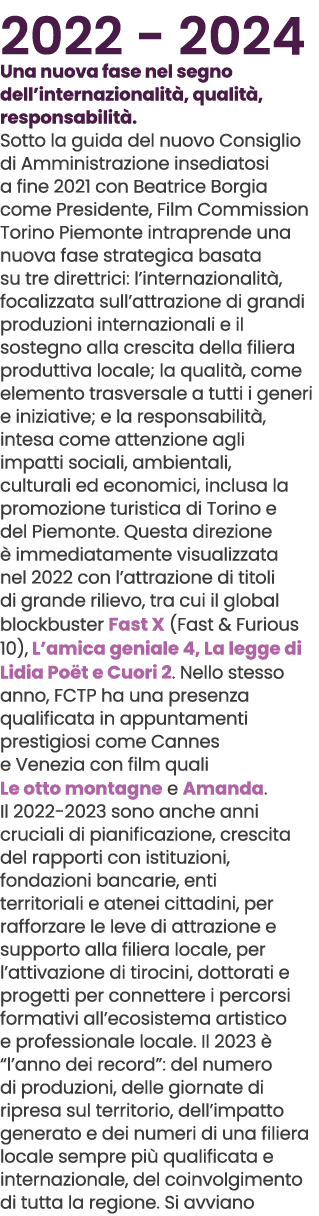 2022 - 2024

Una nuova fase nel segno dell'internazionalità, qualità, responsabilità.

Sotto la guida del nuovo Consiglio di Amministrazione insediatosi a fine 2021 con Beatrice Borgia come Presidente, Film Commission Torino Piemonte intraprende una nuova fase strategica basata su tre direttrici: l'internazionalità, focalizzata sull'attrazione di grandi produzioni internazionali e il sostegno alla crescita della filiera produttiva locale; la qualità, come elemento trasversale a tutti i generi e iniziative; e la responsabilità, intesa come attenzione agli impatti sociali, ambientali, culturali ed economici, inclusa la promozione turistica di Torino e del Piemonte. Questa direzione è immediatamente visualizzata nel 2022 con l'attrazione di titoli di grande rilievo, tra cui il global blockbuster Fast X (Fast & Furious 10), L'amica geniale 4, La legge di Lidia Poët e Cuori 2. Nello stesso anno, FCTP ha una presenza qualificata in appuntamenti prestigiosi come Cannes e Venezia con film quali Le otto montagne e Amanda.

Il 2022-2023 sono anche anni cruciali di pianificazione, crescita del rapporti con istituzioni, fondazioni bancarie, enti territoriali e atenei cittadini, per rafforzare le leve di attrazione e supporto alla filiera locale, per l'attivazione di tirocini, dottorati e progetti per connettere i percorsi formativi all'ecosistema artistico e professionale locale. Il 2023 è "l'anno dei record": del numero di produzioni, delle giornate di ripresa sul territorio, dell'impatto generato e dei numeri di una filiera locale sempre più qualificata e internazionale, del coinvolgimento di tutta la regione. Si avviano